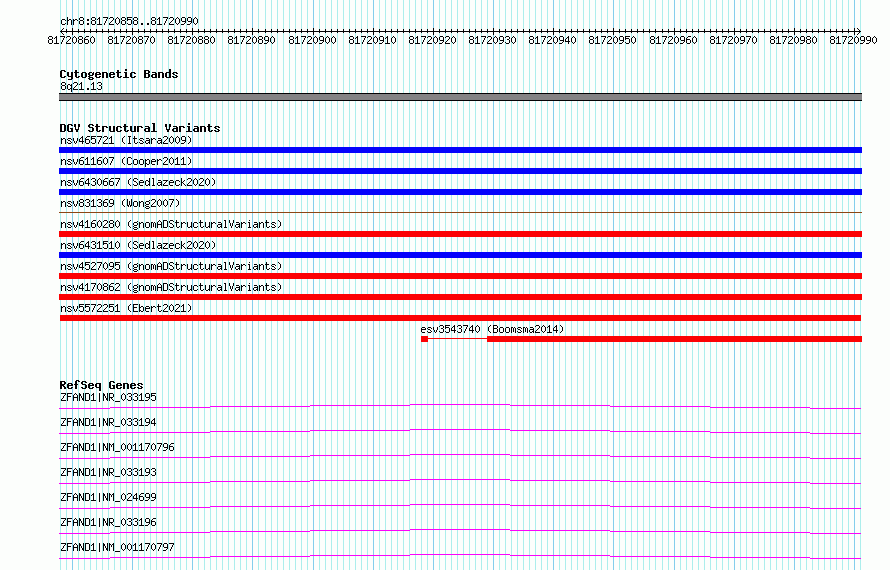 chr8:81720858..81720990

81720860 81720870 81720880 81720890 81720900 81720910 81720920 81720930 81720940 81720950 81720960 81720970 81720980 81720990

Cytogenetic Bands
8q21.13

DGV Structural Variants
nsv465721 (Itsara2009)
nsv611607 (Cooper2011)
nsv6430667 (Sedlazeck2020)
nsv831369 (Wong2007)
nsv4160280 (gnomADStructuralVariants)
nsv6431510 (Sedlazeck2020)
nsv4527095 (gnomADStructuralVariants)
nsv4170862 (gnomADStructuralVariants)
nsv5572251 (Ebert2021)
esv3543740 (Boomsma2014)

RefSeq Genes
ZFAND1|NR_033195
ZFAND1|NR_033194
ZFAND1|NM_001170796
ZFAND1|NR_033193
ZFAND1|NM_024699
ZFAND1|NR_033196
ZFAND1|NM_001170797